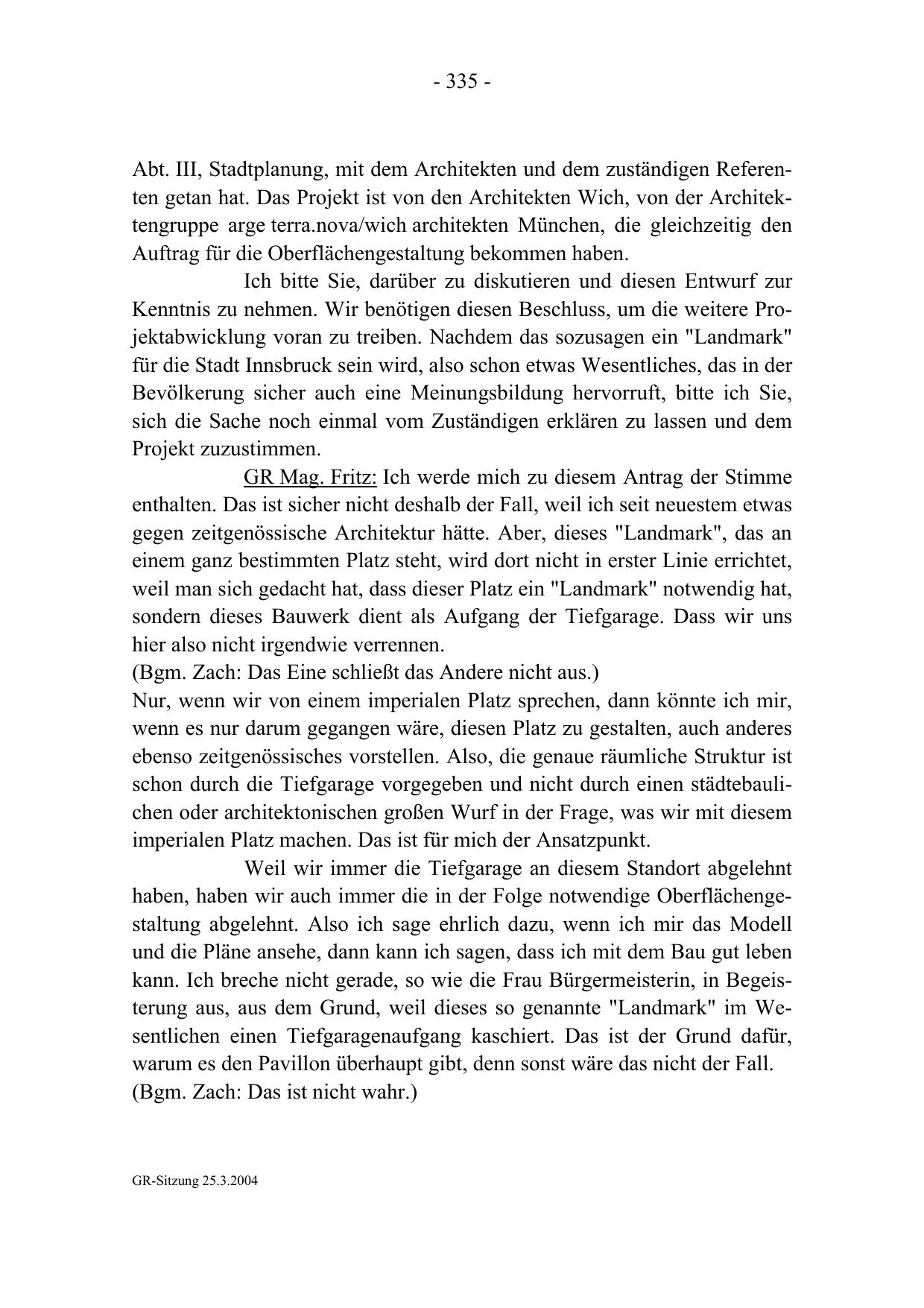 - 335 -

Abt. III, Stadtplanung, mit dem Architekten und dem zuständigen Referenten getan hat. Das Projekt ist von den Architekten Wich, von der Architektengruppe arge terra.nova/wich architekten München, die gleichzeitig den Auftrag für die Oberflächengestaltung bekommen haben.

Ich bitte Sie, darüber zu diskutieren und diesen Entwurf zur Kenntnis zu nehmen. Wir benötigen diesen Beschluss, um die weitere Projektabwicklung voran zu treiben. Nachdem das sozusagen ein "Landmark" für die Stadt Innsbruck sein wird, also schon etwas Wesentliches, das in der Bevölkerung sicher auch eine Meinungsbildung hervorruft, bitte ich Sie, sich die Sache noch einmal vom Zuständigen erklären zu lassen und dem Projekt zuzustimmen.

GR Mag. Fritz: Ich werde mich zu diesem Antrag der Stimme enthalten. Das ist sicher nicht deshalb der Fall, weil ich seit neuestem etwas gegen zeitgenössische Architektur hätte. Aber, dieses "Landmark", das an einem ganz bestimmten Platz steht, wird dort nicht in erster Linie errichtet, weil man sich gedacht hat, dass dieser Platz ein "Landmark" notwendig hat, sondern dieses Bauwerk dient als Aufgang der Tiefgarage. Dass wir uns hier also nicht irgendwie verrennen.
(Bgm. Zach: Das Eine schließt das Andere nicht aus.)
Nur, wenn wir von einem imperialen Platz sprechen, dann könnte ich mir, wenn es nur darum gegangen wäre, diesen Platz zu gestalten, auch anderes ebenso zeitgenössisches vorstellen. Also, die genaue räumliche Struktur ist schon durch die Tiefgarage vorgegeben und nicht durch einen städtebaulichen oder architektonischen großen Wurf in der Frage, was wir mit diesem imperialen Platz machen. Das ist für mich der Ansatzpunkt.

Weil wir immer die Tiefgarage an diesem Standort abgelehnt haben, haben wir auch immer die in der Folge notwendige Oberflächengestaltung abgelehnt. Also ich sage ehrlich dazu, wenn ich mir das Modell und die Pläne ansehe, dann kann ich sagen, dass ich mit dem Bau gut leben kann. Ich breche nicht gerade, so wie die Frau Bürgermeisterin, in Begeisterung aus, aus dem Grund, weil dieses so genannte "Landmark" im Wesentlichen einen Tiefgaragenaufgang kaschiert. Das ist der Grund dafür, warum es den Pavillon überhaupt gibt, denn sonst wäre das nicht der Fall.
(Bgm. Zach: Das ist nicht wahr.)

GR-Sitzung 25.3.2004